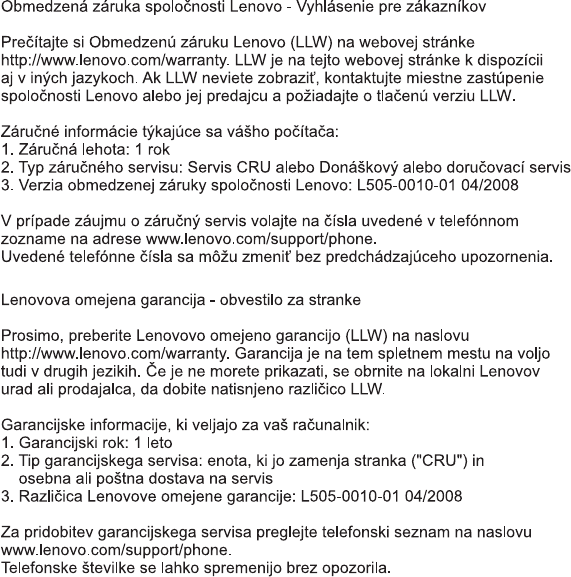 Obmedzená záruka spoločnosti Lenovo - Vyhlásenie pre zákazníkov

Prečítajte si Obmedzenú záruku Lenovo (LLW) na webovej stránke http://www.lenovo.com/warranty. LLW je na tejto webovej stránke k dispozícii aj v iných jazykoch. Ak LLW neviete zobraziť, kontaktujte miestne zastúpenie spoločnosti Lenovo alebo jej predajcu a požiadajte o tlačenú verziu LLW.

Záručné informácie týkajúce sa vášho počítača:
1. Záručná lehota: 1 rok
2. Typ záručného servisu: Servis CRU alebo Donáškový alebo doručovací servis
3. Verzia obmedzenej záruky spoločnosti Lenovo: L505-0010-01 04/2008

V prípade záujmu o záručný servis volajte na čísla uvedené v telefónnom zozname na adrese www.lenovo.com/support/phone.
Uvedené telefónne čísla sa môžu zmeniť bez predchádzajúceho upozornenia.

Lenovova omejena garancija - obvestilo za stranke

Prosimo, preberite Lenovovo omejeno garancijo (LLW) na naslovu http://www.lenovo.com/warranty. Garancija je na tem spletnem mestu na voljo tudi v drugih jezikih. Če je ne morete prikazati, se obrnite na lokalni Lenovov urad ali prodajalca, da dobite natisnjeno različico LLW.

Garancijske informacije, ki veljajo za vaš računalnik:
1. Garancijski rok: 1 leto
2. Tip garancijskega servisa: enota, ki jo zamenja stranka ("CRU") in osebna ali poštna dostava na servis
3. Različica Lenovove omejene garancije: L505-0010-01 04/2008

Za pridobitev garancijskega servisa preglejte telefonski seznam na naslovu www.lenovo.com/support/phone.
Telefonske številke se lahko spremenijo brez opozorila.